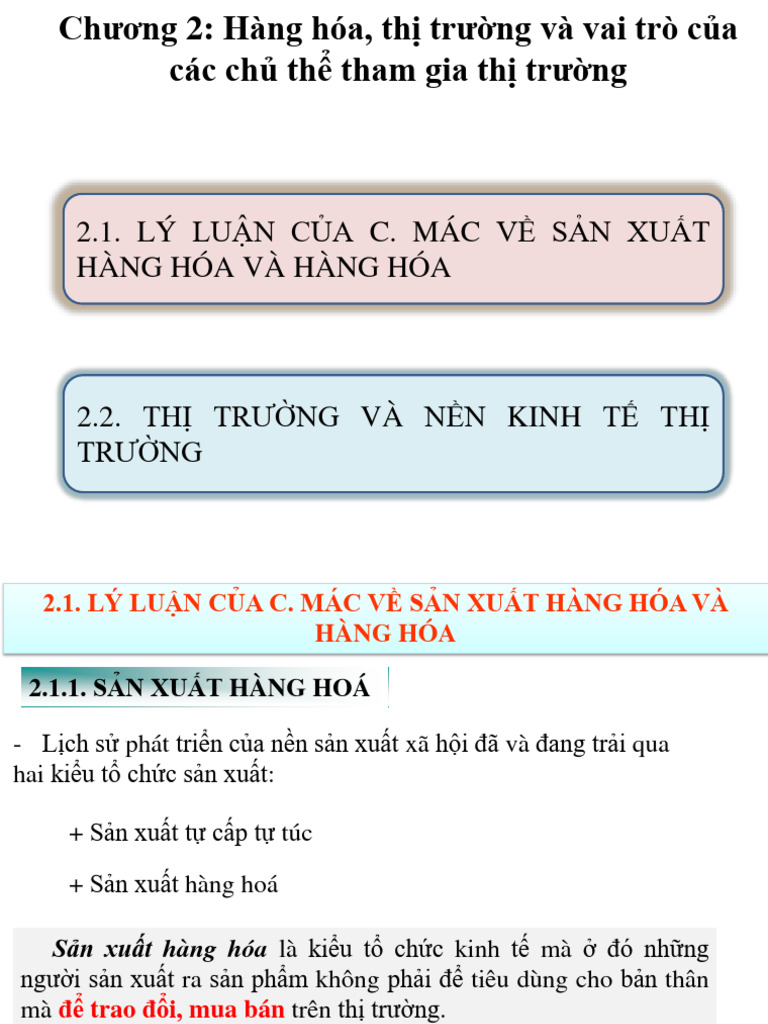 Chương 2: Hàng hóa, thị trường và vai trò của các chủ thể tham gia thị trường

2.1. LÝ LUẬN CỦA C. MÁC VỀ SẢN XUẤT HÀNG HÓA VÀ HÀNG HÓA

2.2. THỊ TRƯỜNG VÀ NỀN KINH TẾ THỊ TRƯỜNG

2.1. LÝ LUẬN CỦA C. MÁC VỀ SẢN XUẤT HÀNG HÓA VÀ HÀNG HÓA

2.1.1. SẢN XUẤT HÀNG HOÁ

- Lịch sử phát triển của nền sản xuất xã hội đã và đang trải qua hai kiểu tổ chức sản xuất:

+ Sản xuất tự cấp tự túc

+ Sản xuất hàng hoá

Sản xuất hàng hóa là kiểu tổ chức kinh tế mà ở đó những người sản xuất ra sản phẩm không phải để tiêu dùng cho bản thân mà để trao đổi, mua bán trên thị trường.